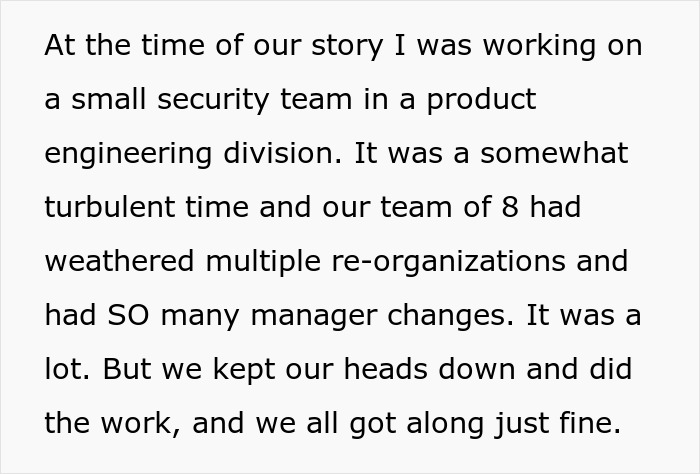 At the time of our story I was working on a small security team in a product engineering division. It was a somewhat turbulent time and our team of 8 had weathered multiple re-organizations and had SO many manager changes. It was a lot. But we kept our heads down and did the work, and we all got along just fine.